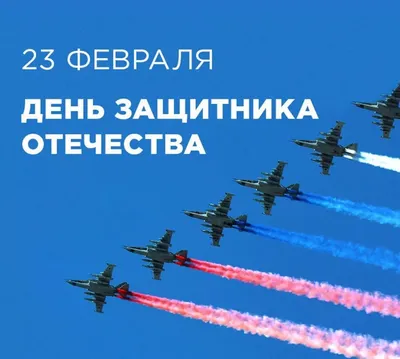 23 ФЕВРАЛЯ

ДЕНЬ ЗАЩИТНИКА ОТЕЧЕСТВА